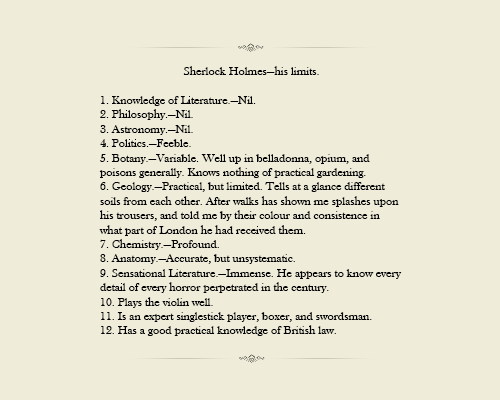 Sherlock Holmes—his limits.

1. Knowledge of Literature.—Nil.
2. Philosophy.—Nil.
3. Astronomy.—Nil.
4. Politics.—Feeble.
5. Botany.—Variable. Well up in belladonna, opium, and poisons generally. Knows nothing of practical gardening.
6. Geology.—Practical, but limited. Tells at a glance different soils from each other. After walks has shown me splashes upon his trousers, and told me by their colour and consistence in what part of London he had received them.
7. Chemistry.—Profound.
8. Anatomy.—Accurate, but unsystematic.
9. Sensational Literature.—Immense. He appears to know every detail of every horror perpetrated in the century.
10. Plays the violin well.
11. Is an expert singlestick player, boxer, and swordsman.
12. Has a good practical knowledge of British law.